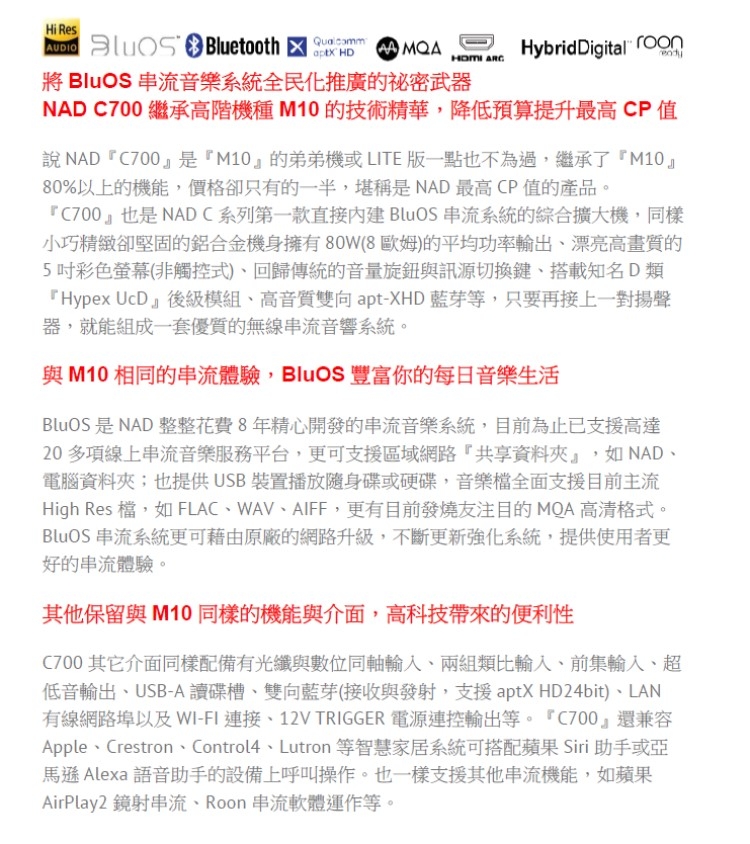 Hi Res AUDIO BluOS Bluetooth Qualcomm aptX HD MQA HDMI ARC HybridDigital roon ready

將 BluOS 串流音樂系統全民化推廣的祕密武器
NAD C700 繼承高階機種 M10 的技術精華，降低預算提升最高 CP 值

說 NAD『C700』是『M10』的弟弟機或 LITE 版一點也不為過，繼承了『M10』80%以上的機能，價格卻只有的一半，堪稱是 NAD 最高 CP 值的產品。『C700』也是 NAD C 系列第一款直接內建 BluOS 串流系統的綜合擴大機，同樣小巧精緻卻堅固的鋁合金機身擁有 80W(8 歐姆)的平均功率輸出、漂亮高畫質的 5 吋彩色螢幕(非觸控式)、回歸傳統的音量旋鈕與訊源切換鍵、搭載知名 D 類『Hypex UcD』後級模組、高音質雙向 apt-XHD 藍芽等，只要再接上一對揚聲器，就能組成一套優質的無線串流音響系統。

與 M10 相同的串流體驗，BluOS 豐富你的每日音樂生活

BluOS 是 NAD 整整花費 8 年精心開發的串流音樂系統，目前為止已支援高達 20 多項線上串流音樂服務平台，更可支援區域網路『共享資料夾』，如 NAD、電腦資料夾；也提供 USB 裝置播放隨身碟或硬碟，音樂檔全面支援目前主流 High Res 檔，如 FLAC、WAV、AIFF，更有目前發燒友注目的 MQA 高清格式。BluOS 串流系統更可藉由原廠的網路升級，不斷更新強化系統，提供使用者更好的串流體驗。

其他保留與 M10 同樣的機能與介面，高科技帶來的便利性

C700 其它介面同樣配備有光纖與數位同軸輸入、兩組類比輸入、前集輸入、超低音輸出、USB-A 讀碟槽、雙向藍芽(接收與發射，支援 aptX HD24bit)、LAN 有線網路埠以及 WI-FI 連接、12V TRIGGER 電源連控輸出等。『C700』還兼容 Apple、Crestron、Control4、Lutron 等智慧家居系統可搭配蘋果 Siri 助手或亞馬遜 Alexa 語音助手的設備上呼叫操作。也一樣支援其他串流機能，如蘋果 AirPlay2 鏡射串流、Roon 串流軟體運作等。